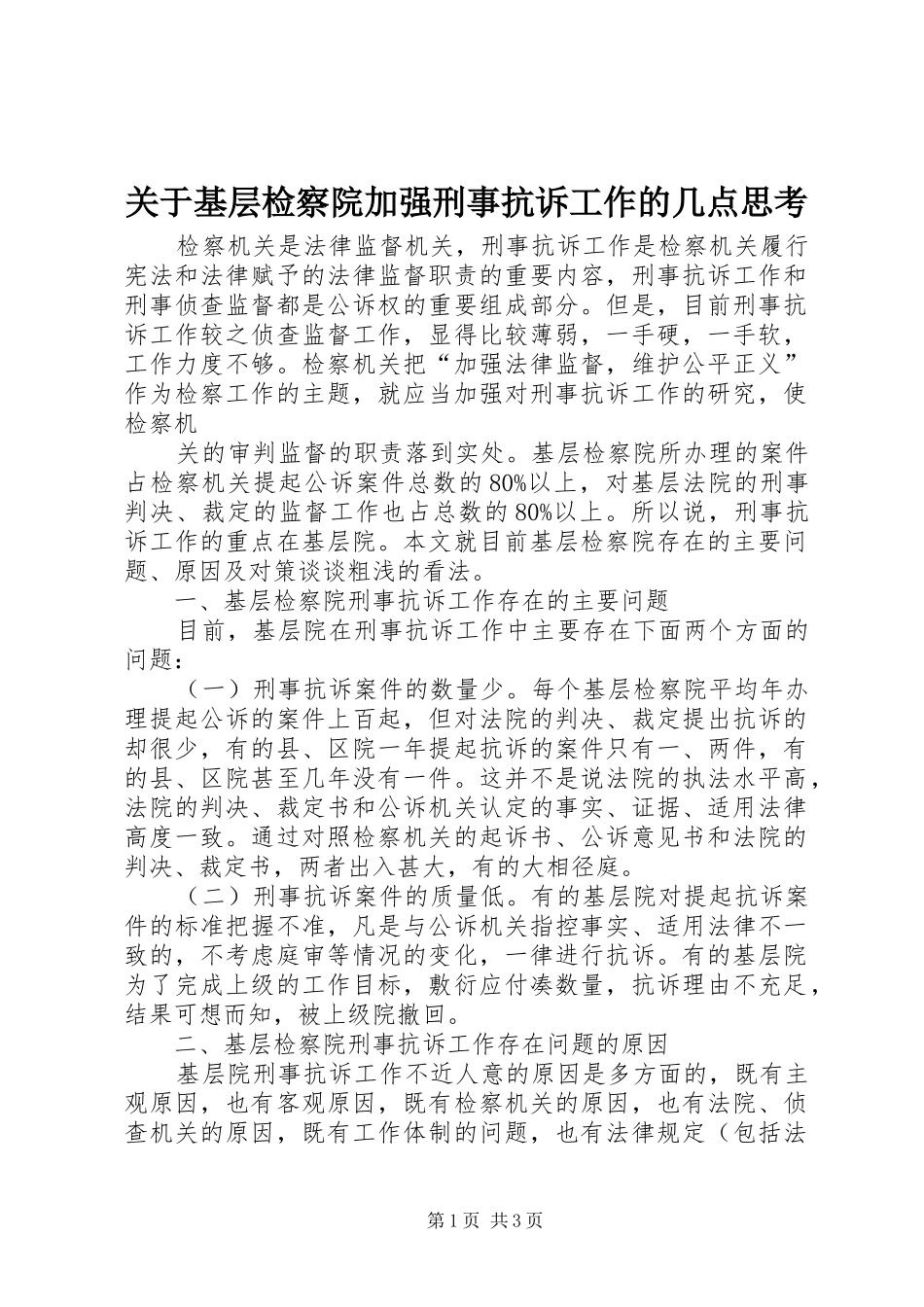 关于基层检察院加强刑事抗诉工作的几点思考

检察机关是法律监督机关，刑事抗诉工作是检察机关履行宪法和法律赋予的法律监督职责的重要内容，刑事抗诉工作和刑事侦查监督都是公诉权的重要组成部分。但是，目前刑事抗诉工作较之侦查监督工作，显得比较薄弱，一手硬，一手软，工作力度不够。检察机关把“加强法律监督，维护公平正义”作为检察工作的主题，就应当加强对刑事抗诉工作的研究，使检察机

关的审判监督的职责落到实处。基层检察院所办理的案件占检察机关提起公诉案件总数的80%以上，对基层法院的刑事判决、裁定的监督工作也占总数的80%以上。所以说，刑事抗诉工作的重点在基层院。本文就目前基层检察院存在的主要问题、原因及对策谈谈粗浅的看法。

一、基层检察院刑事抗诉工作存在的主要问题

目前，基层院在刑事抗诉工作中主要存在下面两个方面的问题：

（一）刑事抗诉案件的数量少。每个基层检察院平均年办理提起公诉的案件上百起，但对法院的判决、裁定提出抗诉的却很少，有的县、区院一年提起抗诉的案件只有一、两件，有的县、区院甚至几年没有一件。这并不是说法院的执法水平高，法院的判决、裁定书和公诉机关认定的事实、证据、适用法律高度一致。通过对照检察机关的起诉书、公诉意见书和法院的判决、裁定书，两者出入甚大，有的大相径庭。

（二）刑事抗诉案件的质量低。有的基层院对提起抗诉案件的标准把握不准，凡是与公诉机关指控事实、适用法律不一致的，不考虑庭审等情况的变化，一律进行抗诉。有的基层院为了完成上级的工作目标，敷衍应付凑数量，抗诉理由不充足，结果可想而知，被上级院撤回。

二、基层检察院刑事抗诉工作存在问题的原因

基层院刑事抗诉工作不近人意的原因是多方面的，既有主观原因，也有客观原因，既有检察机关的原因，也有法院、侦查机关的原因，既有工作体制的问题，也有法律规定（包括法

第1页 共3页